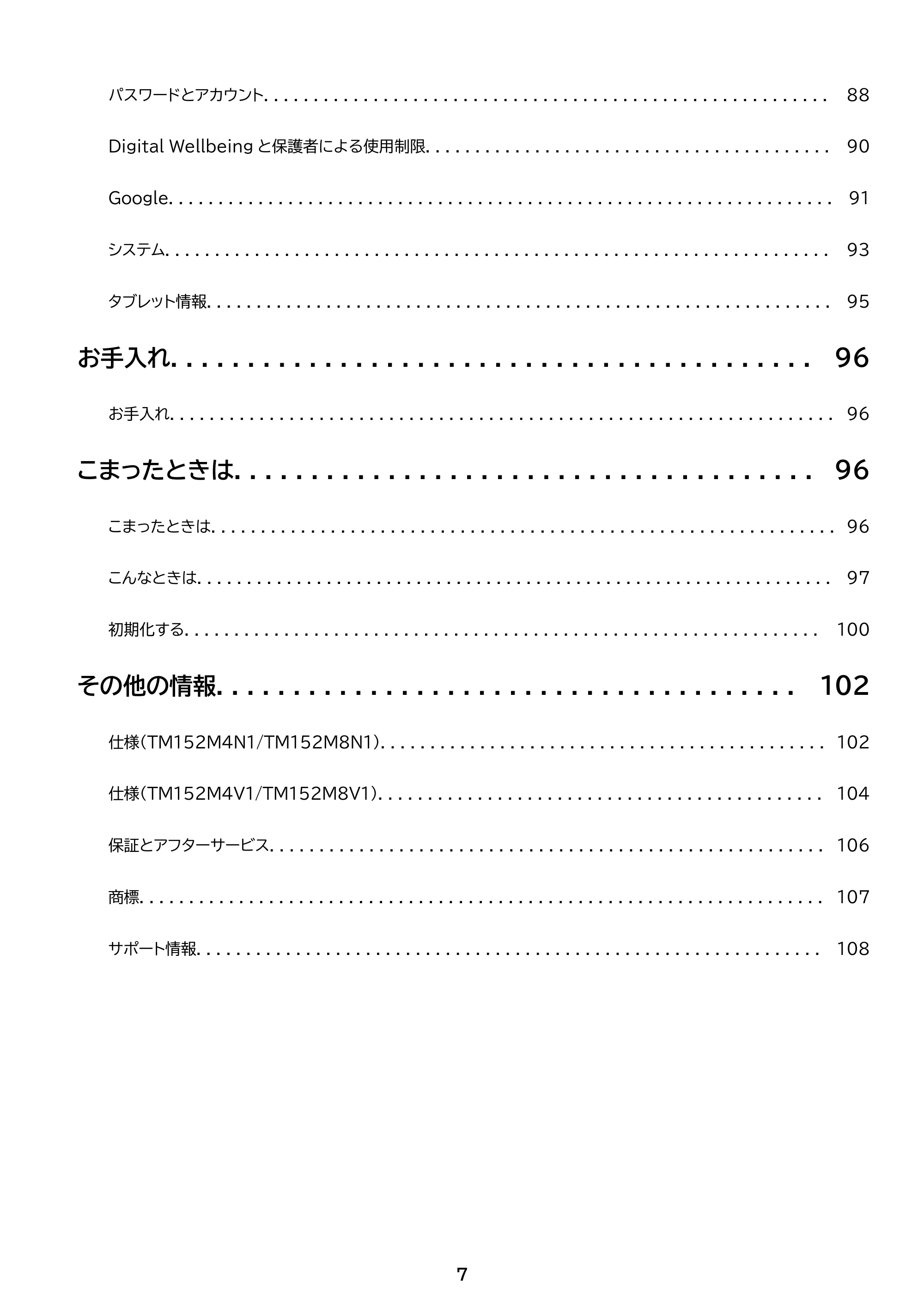 パスワードとアカウント 88

Digital Wellbeingと保護者による使用制限 90

Google 91

システム 93

タブレット情報 95

お手入れ 96

お手入れ 96

こまったときは 96

こまったときは 96

こんなときは 97

初期化する 100

その他の情報 102

仕様(TM152M4N1/TM152M8N1) 102

仕様(TM152M4V1/TM152M8V1) 104

保証とアフターサービス 106

商標 107

サポート情報 108

7